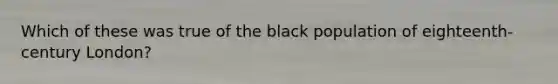 Which of these was true of the black population of eighteenth-century London?